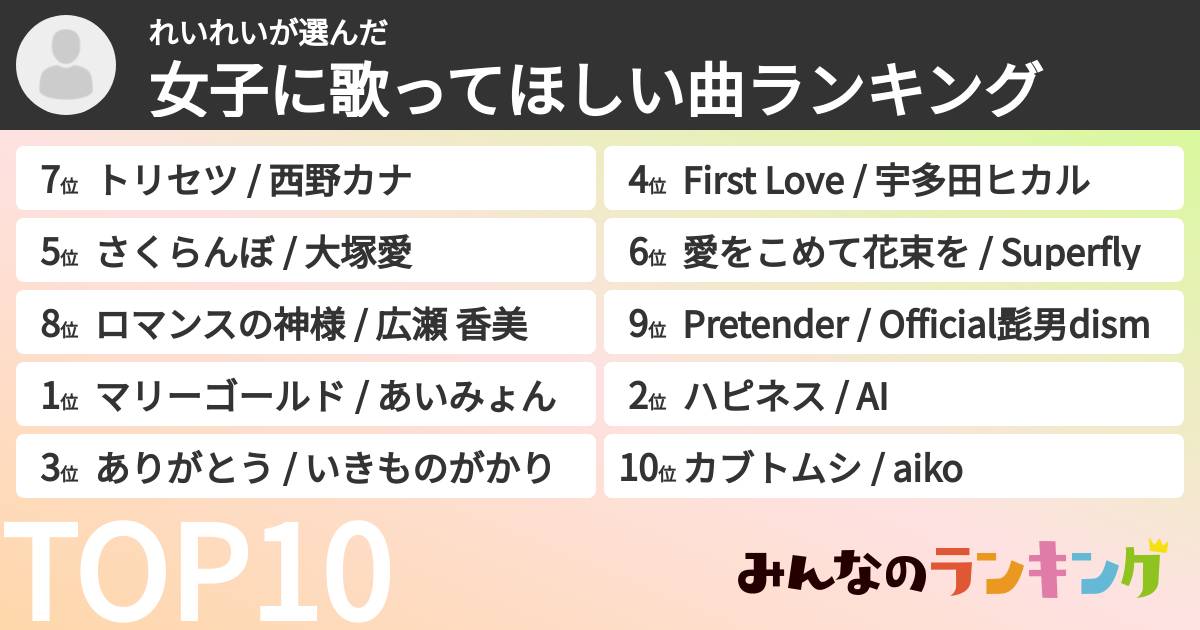 れいれいが選んだ
女子に歌ってほしい曲ランキング

7位 トリセツ / 西野カナ

5位 さくらんぼ / 大塚愛

8位 ロマンスの神様 / 広瀬 香美

1位 マリーゴールド / あいみょん

3位 ありがとう / いきものがかり

4位 First Love / 宇多田ヒカル

6位 愛をこめて花束を / Superfly

9位 Pretender / Official髭男dism

2位 ハピネス / AI

10位 カブトムシ / aiko

TOP10

みんなのランキング